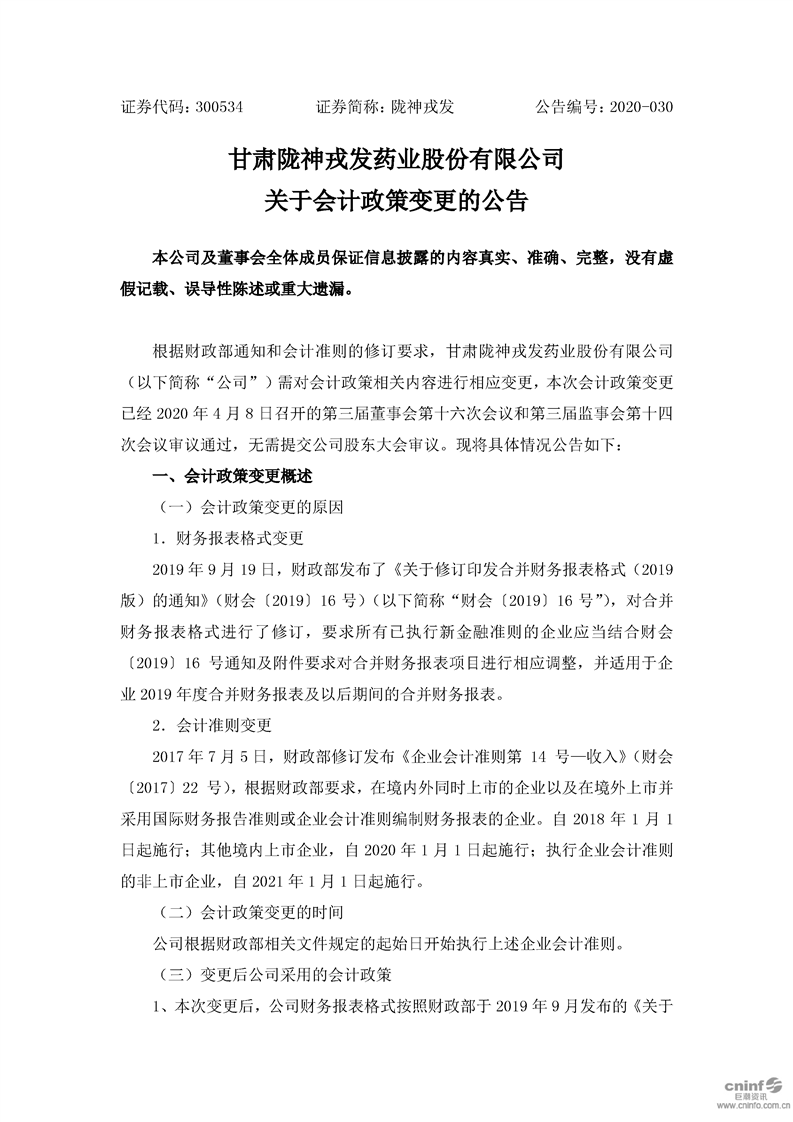 证券代码：300534　　　　证券简称：陇神戎发　　　　公告编号：2020-030

甘肃陇神戎发药业股份有限公司
关于会计政策变更的公告

本公司及董事会全体成员保证信息披露的内容真实、准确、完整，没有虚假记载、误导性陈述或重大遗漏。

根据财政部通知和会计准则的修订要求，甘肃陇神戎发药业股份有限公司（以下简称“公司”）需对会计政策相关内容进行相应变更，本次会计政策变更已经 2020 年 4 月 8 日召开的第三届董事会第十六次会议和第三届监事会第十四次会议审议通过，无需提交公司股东大会审议。现将具体情况公告如下：

一、会计政策变更概述

（一）会计政策变更的原因

1．财务报表格式变更

2019 年 9 月 19 日，财政部发布了《关于修订印发合并财务报表格式（2019 版）的通知》(财会〔2019〕16 号)（以下简称“财会〔2019〕16 号”），对合并财务报表格式进行了修订，要求所有已执行新金融准则的企业应当结合财会〔2019〕16 号通知及附件要求对合并财务报表项目进行相应调整，并适用于企业 2019 年度合并财务报表及以后期间的合并财务报表。

2．会计准则变更

2017 年 7 月 5 日，财政部修订发布《企业会计准则第 14 号—收入》(财会〔2017〕22 号)，根据财政部要求，在境内外同时上市的企业以及在境外上市并采用国际财务报告准则或企业会计准则编制财务报表的企业。自 2018 年 1 月 1 日起施行；其他境内上市企业，自 2020 年 1 月 1 日起施行；执行企业会计准则的非上市企业，自 2021 年 1 月 1 日起施行。

（二）会计政策变更的时间

公司根据财政部相关文件规定的起始日开始执行上述企业会计准则。

（三）变更后公司采用的会计政策

1、本次变更后，公司财务报表格式按照财政部于 2019 年 9 月发布的《关于

cninf 巨潮资讯 www.cninfo.com.cn